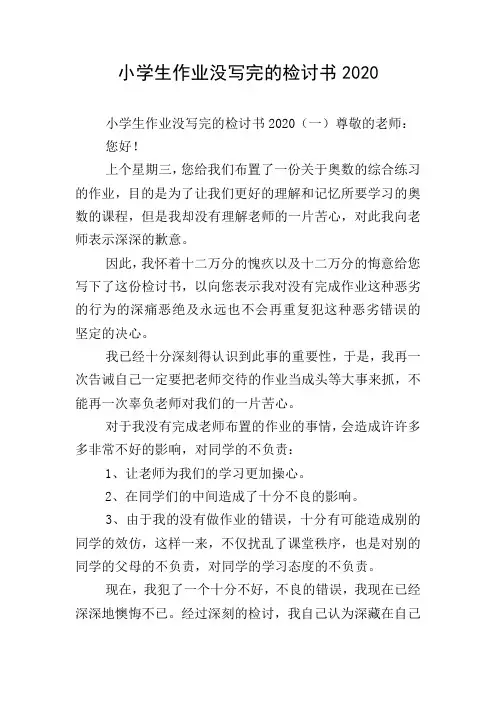 小学生作业没写完的检讨书 2020

小学生作业没写完的检讨书 2020（一）尊敬的老师：

您好！

上个星期三，您给我们布置了一份关于奥数的综合练习的作业，目的是为了让我们更好的理解和记忆所要学习的奥数的课程，但是我却没有理解老师的一片苦心，对此我向老师表示深深的歉意。

因此，我怀着十二万分的愧疚以及十二万分的悔意给您写下了这份检讨书，以向您表示我对没有完成作业这种恶劣的行为的深痛恶绝及永远也不会再重复犯这种恶劣错误的坚定的决心。

我已经十分深刻得认识到此事的重要性，于是，我再一次告诫自己一定要把老师交待的作业当成头等大事来抓，不能再一次辜负老师对我们的一片苦心。

对于我没有完成老师布置的作业的事情，会造成许许多多非常不好的影响，对同学的不负责：

1、让老师为我们的学习更加操心。

2、在同学们的中间造成了十分不良的影响。

3、由于我的没有做作业的错误，十分有可能造成别的同学的效仿，这样一来，不仅扰乱了课堂秩序，也是对别的同学的父母的不负责，对同学的学习态度的不负责。

现在，我犯了一个十分不好，不良的错误，我现在已经深深地懊悔不已。经过深刻的检讨，我自己认为深藏在自己